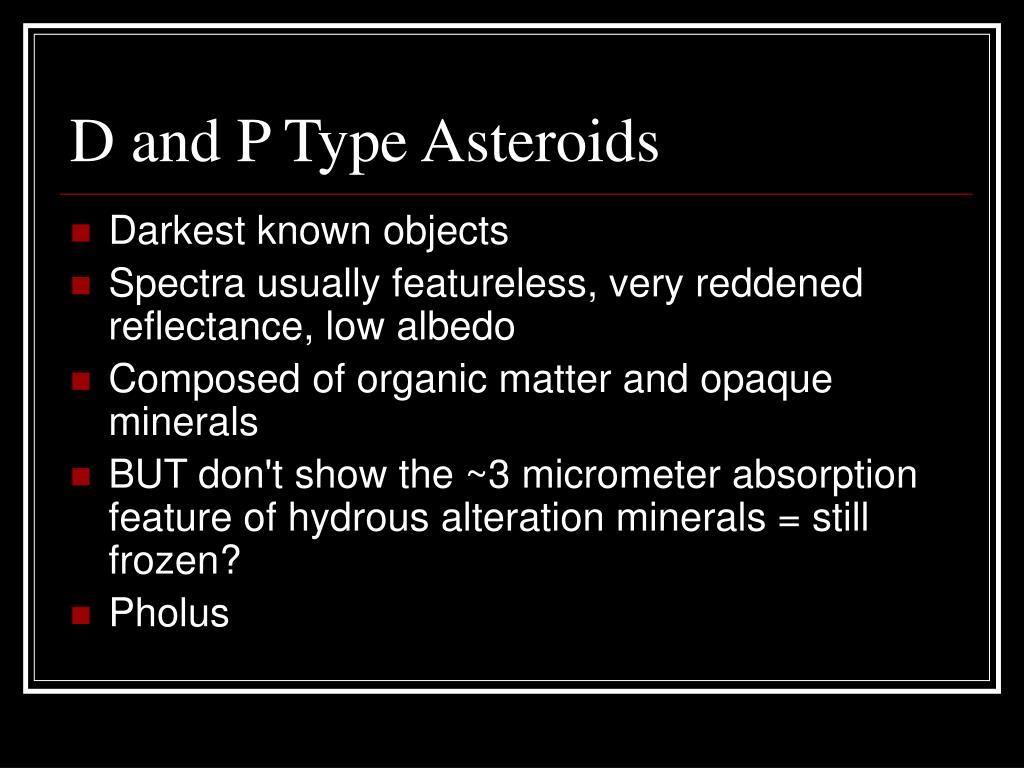 D and P Type Asteroids

- Darkest known objects
- Spectra usually featureless, very reddened reflectance, low albedo
- Composed of organic matter and opaque minerals
- BUT don't show the ~3 micrometer absorption feature of hydrous alteration minerals = still frozen?
- Pholus